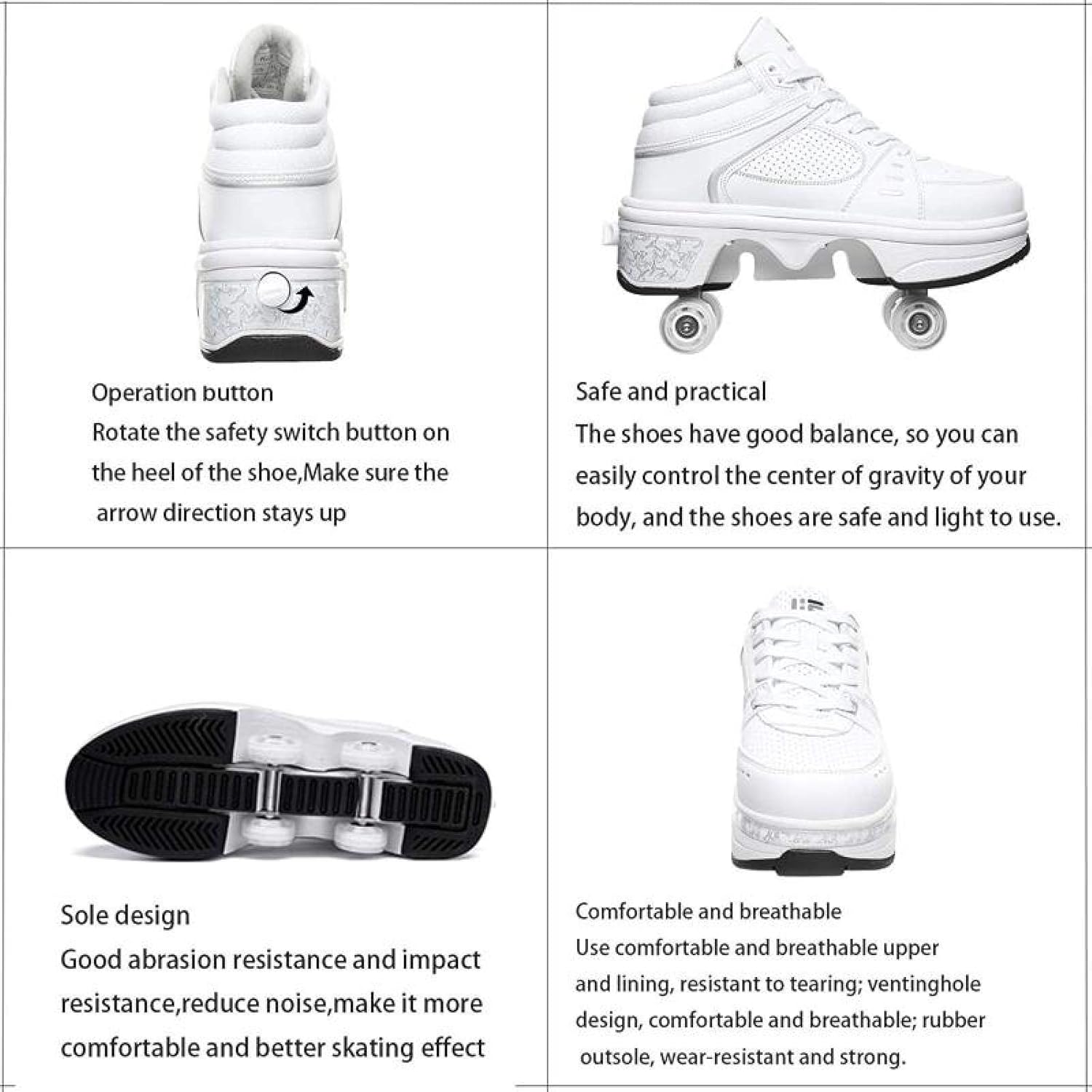 Operation button

Rotate the safety switch button on the heel of the shoe,Make sure the arrow direction stays up

Safe and practical

The shoes have good balance, so you can easily control the center of gravity of your body, and the shoes are safe and light to use.

Sole design

Good abrasion resistance and impact resistance,reduce noise,make it more comfortable and better skating effect

Comfortable and breathable

Use comfortable and breathable upper and lining, resistant to tearing; ventinghole design, comfortable and breathable; rubber outsole, wear-resistant and strong.